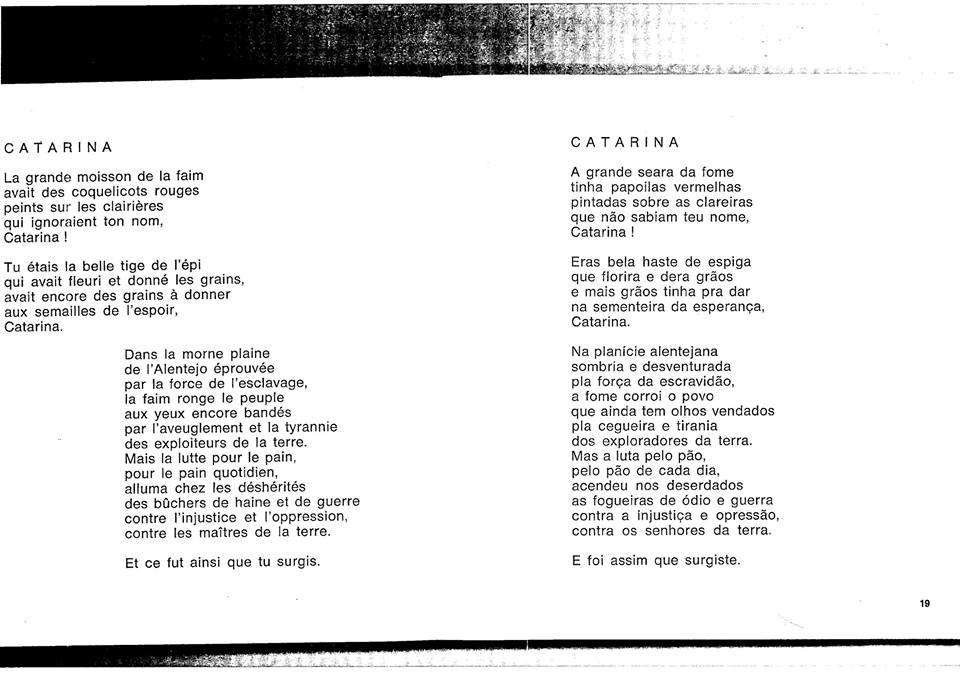 CATARINA

La grande moisson de la faim
avait des coquelicots rouges
peints sur les clairières
qui ignoraient ton nom,
Catarina !

Tu étais la belle tige de l'épi
qui avait fleuri et donné les grains,
avait encore des grains à donner
aux semailles de l'espoir,
Catarina.

Dans la morne plaine
de l'Alentejo éprouvée
par la force de l'esclavage,
la faim ronge le peuple
aux yeux encore bandés
par l'aveuglement et la tyrannie
des exploiteurs de la terre.
Mais la lutte pour le pain,
pour le pain quotidien,
alluma chez les déshérités
des bûchers de haine et de guerre
contre l'injustice et l'oppression,
contre les maîtres de la terre.

Et ce fut ainsi que tu surgis.

CATARINA

A grande seara da fome
tinha papoilas vermelhas
pintadas sobre as clareiras
que não sabiam teu nome,
Catarina !

Eras bela haste de espiga
que florira e dera grãos
e mais grãos tinha pra dar
na sementeira da esperança,
Catarina.

Na planície alentejana
sombria e desventurada
pla força da escravidão,
a fome corroi o povo
que ainda tem olhos vendados
pla cegueira e tirania
dos exploradores da terra.
Mas a luta pelo pão,
pelo pão de cada dia,
acendeu nos deserdados
as fogueiras de ódio e guerra
contra a injustiça e opressão,
contra os senhores da terra.

E foi assim que surgiste.

19